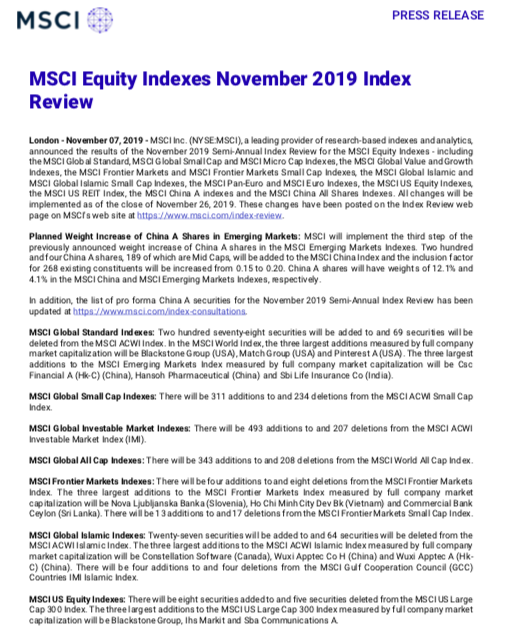 MSCI

PRESS RELEASE

MSCI Equity Indexes November 2019 Index Review

London - November 07, 2019 - MSCI Inc. (NYSE:MSCI), a leading provider of research-based indexes and analytics, announced the results of the November 2019 Semi-Annual Index Review for the MSCI Equity Indexes - including the MSCI Global Standard, MSCI Global Small Cap and MSCI Micro Cap Indexes, the MSCI Global Value and Growth Indexes, the MSCI Frontier Markets and MSCI Frontier Markets Small Cap Indexes, the MSCI Global Islamic and MSCI Global Islamic Small Cap Indexes, the MSCI Pan-Euro and MSCI Euro Indexes, the MSCI US Equity Indexes, the MSCI US REIT Index, the MSCI China A indexes and the MSCI China All Shares Indexes. All changes will be implemented as of the close of November 26, 2019. These changes have been posted on the Index Review web page on MSCI's web site at https://www.msci.com/index-review.

Planned Weight Increase of China A Shares in Emerging Markets: MSCI will implement the third step of the previously announced weight increase of China A shares in the MSCI Emerging Markets Indexes. Two hundred and four China A shares, 189 of which are Mid Caps, will be added to the MSCI China Index and the inclusion factor for 268 existing constituents will be increased from 0.15 to 0.20. China A shares will have weights of 12.1% and 4.1% in the MSCI China and MSCI Emerging Markets Indexes, respectively.

In addition, the list of pro forma China A securities for the November 2019 Semi-Annual Index Review has been updated at https://www.msci.com/index-consultations.

MSCI Global Standard Indexes: Two hundred seventy-eight securities will be added to and 69 securities will be deleted from the MSCI ACWI Index. In the MSCI World Index, the three largest additions measured by full company market capitalization will be Blackstone Group (USA), Match Group (USA) and Pinterest A (USA). The three largest additions to the MSCI Emerging Markets Index measured by full company market capitalization will be Csc Financial A (Hk-C) (China), Hansoh Pharmaceutical (China) and Sbi Life Insurance Co (India).

MSCI Global Small Cap Indexes: There will be 311 additions to and 234 deletions from the MSCI ACWI Small Cap Index.

MSCI Global Investable Market Indexes: There will be 493 additions to and 207 deletions from the MSCI ACWI Investable Market Index (IMI).

MSCI Global All Cap Indexes: There will be 343 additions to and 208 deletions from the MSCI World All Cap Index.

MSCI Frontier Markets Indexes: There will be four additions to and eight deletions from the MSCI Frontier Markets Index. The three largest additions to the MSCI Frontier Markets Index measured by full company market capitalization will be Nova Ljubljanska Banka (Slovenia), Ho Chi Minh City Dev Bk (Vietnam) and Commercial Bank Ceylon (Sri Lanka). There will be 13 additions to and 17 deletions from the MSCI Frontier Markets Small Cap Index.

MSCI Global Islamic Indexes: Twenty-seven securities will be added to and 64 securities will be deleted from the MSCI ACWI Islamic Index. The three largest additions to the MSCI ACWI Islamic Index measured by full company market capitalization will be Constellation Software (Canada), Wuxi Apptec Co H (China) and Wuxi Apptec A (Hk-C) (China). There will be four additions to and four deletions from the MSCI Gulf Cooperation Council (GCC) Countries IMI Islamic Index.

MSCI US Equity Indexes: There will be eight securities added to and five securities deleted from the MSCI US Large Cap 300 Index. The three largest additions to the MSCI US Large Cap 300 Index measured by full company market capitalization will be Blackstone Group, Ihs Markit and Sba Communications A.